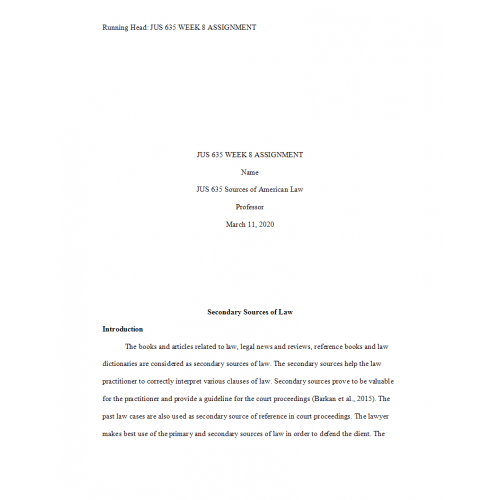 Running Head: JUS 635 WEEK 8 ASSIGNMENT

JUS 635 WEEK 8 ASSIGNMENT

Name

JUS 635 Sources of American Law

Professor

March 11, 2020

Secondary Sources of Law

Introduction

The books and articles related to law, legal news and reviews, reference books and law dictionaries are considered as secondary sources of law. The secondary sources help the law practitioner to correctly interpret various clauses of law. Secondary sources prove to be valuable for the practitioner and provide a guideline for the court proceedings (Barkan et al., 2015). The past law cases are also used as secondary source of reference in court proceedings. The lawyer makes best use of the primary and secondary sources of law in order to defend the client. The